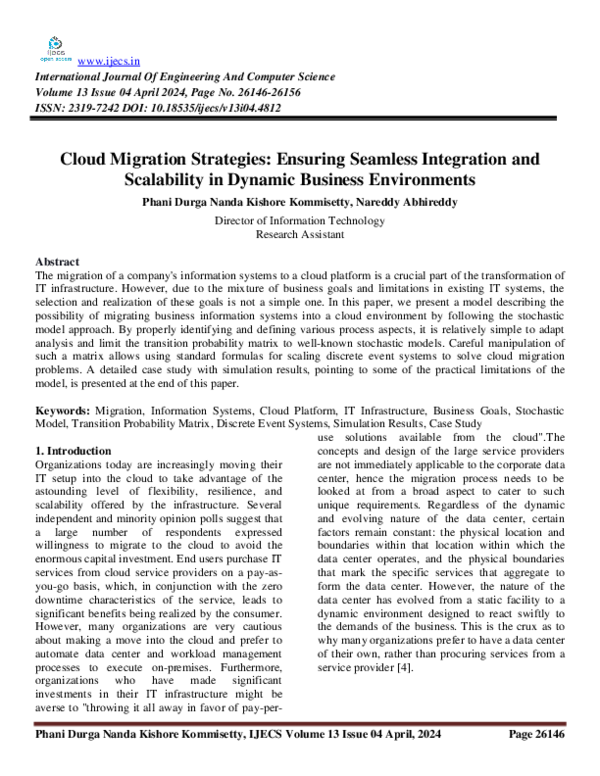 IJECS open access www.ijecs.in
International Journal Of Engineering And Computer Science
Volume 13 Issue 04 April 2024, Page No. 26146-26156
ISSN: 2319-7242 DOI: 10.18535/ijecs/v13i04.4812

Cloud Migration Strategies: Ensuring Seamless Integration and Scalability in Dynamic Business Environments

Phani Durga Nanda Kishore Kommisetty, Nareddy Abhireddy

Director of Information Technology
Research Assistant

Abstract
The migration of a company's information systems to a cloud platform is a crucial part of the transformation of IT infrastructure. However, due to the mixture of business goals and limitations in existing IT systems, the selection and realization of these goals is not a simple one. In this paper, we present a model describing the possibility of migrating business information systems into a cloud environment by following the stochastic model approach. By properly identifying and defining various process aspects, it is relatively simple to adapt analysis and limit the transition probability matrix to well-known stochastic models. Careful manipulation of such a matrix allows using standard formulas for scaling discrete event systems to solve cloud migration problems. A detailed case study with simulation results, pointing to some of the practical limitations of the model, is presented at the end of this paper.

Keywords: Migration, Information Systems, Cloud Platform, IT Infrastructure, Business Goals, Stochastic Model, Transition Probability Matrix, Discrete Event Systems, Simulation Results, Case Study

1. Introduction
Organizations today are increasingly moving their IT setup into the cloud to take advantage of the astounding level of flexibility, resilience, and scalability offered by the infrastructure. Several independent and minority opinion polls suggest that a large number of respondents expressed willingness to migrate to the cloud to avoid the enormous capital investment. End users purchase IT services from cloud service providers on a pay-as-you-go basis, which, in conjunction with the zero downtime characteristics of the service, leads to significant benefits being realized by the consumer. However, many organizations are very cautious about making a move into the cloud and prefer to automate data center and workload management processes to execute on-premises. Furthermore, organizations who have made significant investments in their IT infrastructure might be averse to "throwing it all away in favor of pay-per-use solutions available from the cloud".The concepts and design of the large service providers are not immediately applicable to the corporate data center, hence the migration process needs to be looked at from a broad aspect to cater to such unique requirements. Regardless of the dynamic and evolving nature of the data center, certain factors remain constant: the physical location and boundaries within that location within which the data center operates, and the physical boundaries that mark the specific services that aggregate to form the data center. However, the nature of the data center has evolved from a static facility to a dynamic environment designed to react swiftly to the demands of the business. This is the crux as to why many organizations prefer to have a data center of their own, rather than procuring services from a service provider [4].

Phani Durga Nanda Kishore Kommisetty, IJECS Volume 13 Issue 04 April, 2024 Page 26146